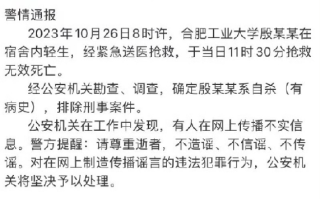 警情通报

2023年10月26日8时许，合肥工业大学殷某某在宿舍内轻生，经紧急送医抢救，于当日11时30分抢救无效死亡。

经公安机关勘查、调查，确定殷某某系自杀（有病史），排除刑事案件。

公安机关在工作中发现，有人在网上传播不实信息。警方提醒：请尊重逝者，不造谣、不信谣、不传谣。对在网上制造传播谣言的违法犯罪行为，公安机关将坚决予以处理。